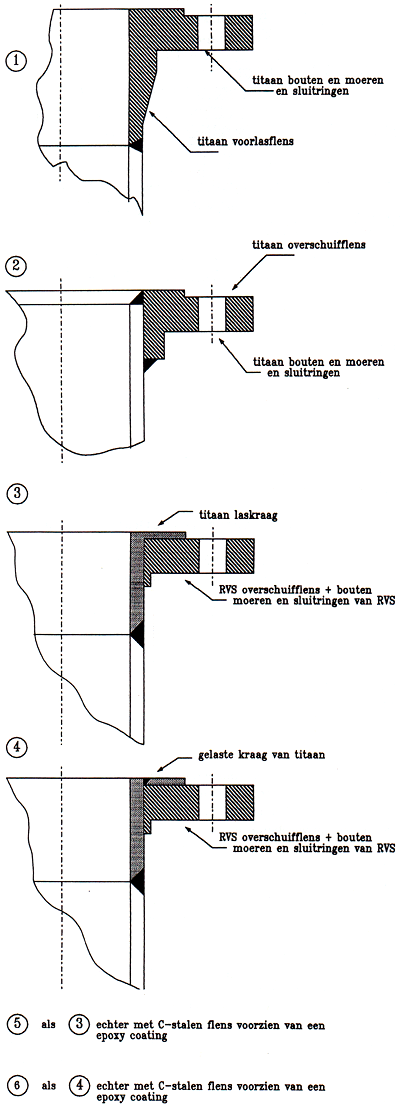 1

titaan bouten en moeren en sluitringen

titaan voorlasflens

2

titaan overschuifflens

titaan bouten en moeren en sluitringen

3

titaan laskraag

RVS overschuifflens + bouten moeren en sluitringen van RVS

4

gelaste kraag van titaan

RVS overschuifflens + bouten moeren en sluitringen van RVS

5 als 3 echter met C-stalen flens voorzien van een epoxy coating

6 als 4 echter met C-stalen flens voorzien van een epoxy coating